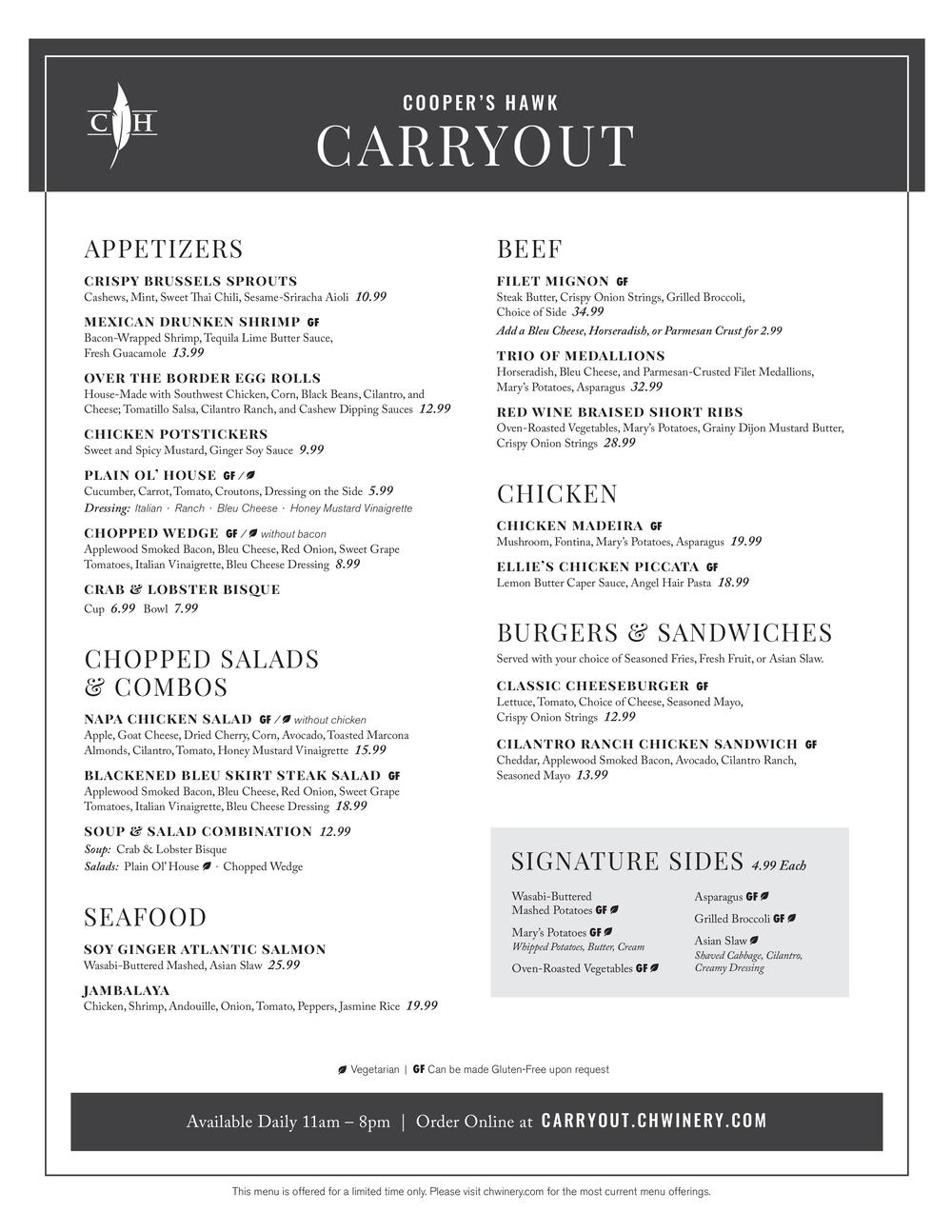 C H

COOPER'S HAWK
CARRYOUT

APPETIZERS

CRISPY BRUSSELS SPROUTS
Cashews, Mint, Sweet Thai Chili, Sesame-Sriracha Aioli 10.99

MEXICAN DRUNKEN SHRIMP GF
Bacon-Wrapped Shrimp, Tequila Lime Butter Sauce, Fresh Guacamole 13.99

OVER THE BORDER EGG ROLLS
House-Made with Southwest Chicken, Corn, Black Beans, Cilantro, and Cheese; Tomatillo Salsa, Cilantro Ranch, and Cashew Dipping Sauces 12.99

CHICKEN POTSTICKERS
Sweet and Spicy Mustard, Ginger Soy Sauce 9.99

PLAIN OL' HOUSE GF /
Cucumber, Carrot, Tomato, Croutons, Dressing on the Side 5.99
Dressing: Italian · Ranch · Bleu Cheese · Honey Mustard Vinaigrette

CHOPPED WEDGE GF / without bacon
Applewood Smoked Bacon, Bleu Cheese, Red Onion, Sweet Grape Tomatoes, Italian Vinaigrette, Bleu Cheese Dressing 8.99

CRAB & LOBSTER BISQUE
Cup 6.99 Bowl 7.99

CHOPPED SALADS & COMBOS

NAPA CHICKEN SALAD GF / without chicken
Apple, Goat Cheese, Dried Cherry, Corn, Avocado, Toasted Marcona Almonds, Cilantro, Tomato, Honey Mustard Vinaigrette 15.99

BLACKENED BLEU SKIRT STEAK SALAD GF
Applewood Smoked Bacon, Bleu Cheese, Red Onion, Sweet Grape Tomatoes, Italian Vinaigrette, Bleu Cheese Dressing 18.99

SOUP & SALAD COMBINATION 12.99
Soup: Crab & Lobster Bisque
Salads: Plain Ol' House · Chopped Wedge

SEAFOOD

SOY GINGER ATLANTIC SALMON
Wasabi-Buttered Mashed, Asian Slaw 25.99

JAMBALAYA
Chicken, Shrimp, Andouille, Onion, Tomato, Peppers, Jasmine Rice 19.99

BEEF

FILET MIGNON GF
Steak Butter, Crispy Onion Strings, Grilled Broccoli, Choice of Side 34.99
Add a Bleu Cheese, Horseradish, or Parmesan Crust for 2.99

TRIO OF MEDALLIONS
Horseradish, Bleu Cheese, and Parmesan-Crusted Filet Medallions, Mary's Potatoes, Asparagus 32.99

RED WINE BRAISED SHORT RIBS
Oven-Roasted Vegetables, Mary's Potatoes, Grainy Dijon Mustard Butter, Crispy Onion Strings 28.99

CHICKEN

CHICKEN MADEIRA GF
Mushroom, Fontina, Mary's Potatoes, Asparagus 19.99

ELLIE'S CHICKEN PICCATA GF
Lemon Butter Caper Sauce, Angel Hair Pasta 18.99

BURGERS & SANDWICHES
Served with your choice of Seasoned Fries, Fresh Fruit, or Asian Slaw.

CLASSIC CHEESEBURGER GF
Lettuce, Tomato, Choice of Cheese, Seasoned Mayo, Crispy Onion Strings 12.99

CILANTRO RANCH CHICKEN SANDWICH GF
Cheddar, Applewood Smoked Bacon, Avocado, Cilantro Ranch, Seasoned Mayo 13.99

SIGNATURE SIDES 4.99 Each

Wasabi-Buttered Mashed Potatoes GF

Mary's Potatoes GF
Whipped Potatoes, Butter, Cream

Oven-Roasted Vegetables GF

Asparagus GF

Grilled Broccoli GF

Asian Slaw
Shaved Cabbage, Cilantro, Creamy Dressing

Vegetarian | GF Can be made Gluten-Free upon request

Available Daily 11am – 8pm | Order Online at CARRYOUT.CHWINERY.COM

This menu is offered for a limited time only. Please visit chwinery.com for the most current menu offerings.